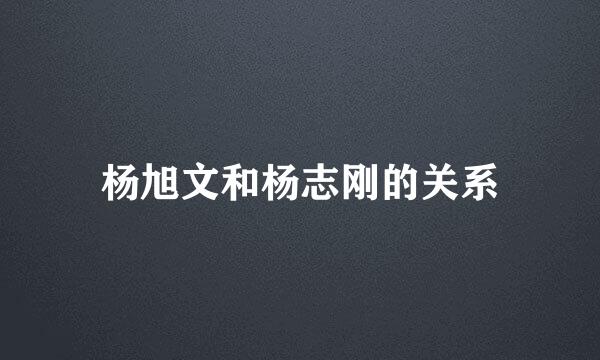 杨旭文和杨志刚的关系